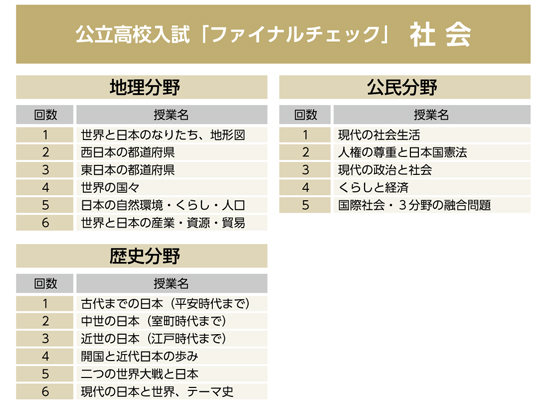 公立高校入試「ファイナルチェック」 社 会

地理分野

| 回数 | 授業名 |
|---|---|
| 1 | 世界と日本のなりたち、地形図 |
| 2 | 西日本の都道府県 |
| 3 | 東日本の都道府県 |
| 4 | 世界の国々 |
| 5 | 日本の自然環境・くらし・人口 |
| 6 | 世界と日本の産業・資源・貿易 |

歴史分野

| 回数 | 授業名 |
|---|---|
| 1 | 古代までの日本（平安時代まで） |
| 2 | 中世の日本（室町時代まで） |
| 3 | 近世の日本（江戸時代まで） |
| 4 | 開国と近代日本の歩み |
| 5 | 二つの世界大戦と日本 |
| 6 | 現代の日本と世界、テーマ史 |

公民分野

| 回数 | 授業名 |
|---|---|
| 1 | 現代の社会生活 |
| 2 | 人権の尊重と日本国憲法 |
| 3 | 現代の政治と社会 |
| 4 | くらしと経済 |
| 5 | 国際社会・３分野の融合問題 |